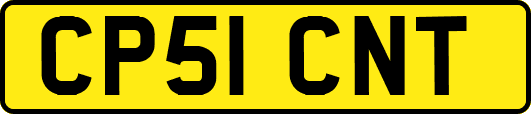 CP51 CNT